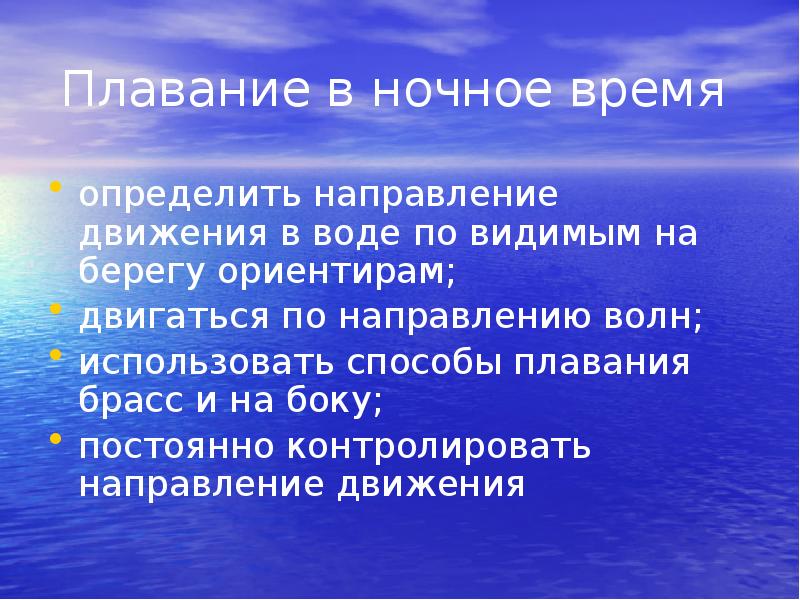 Плавание в ночное время

• определить направление движения в воде по видимым на берегу ориентирам;
• двигаться по направлению волн;
• использовать способы плавания брасс и на боку;
• постоянно контролировать направление движения